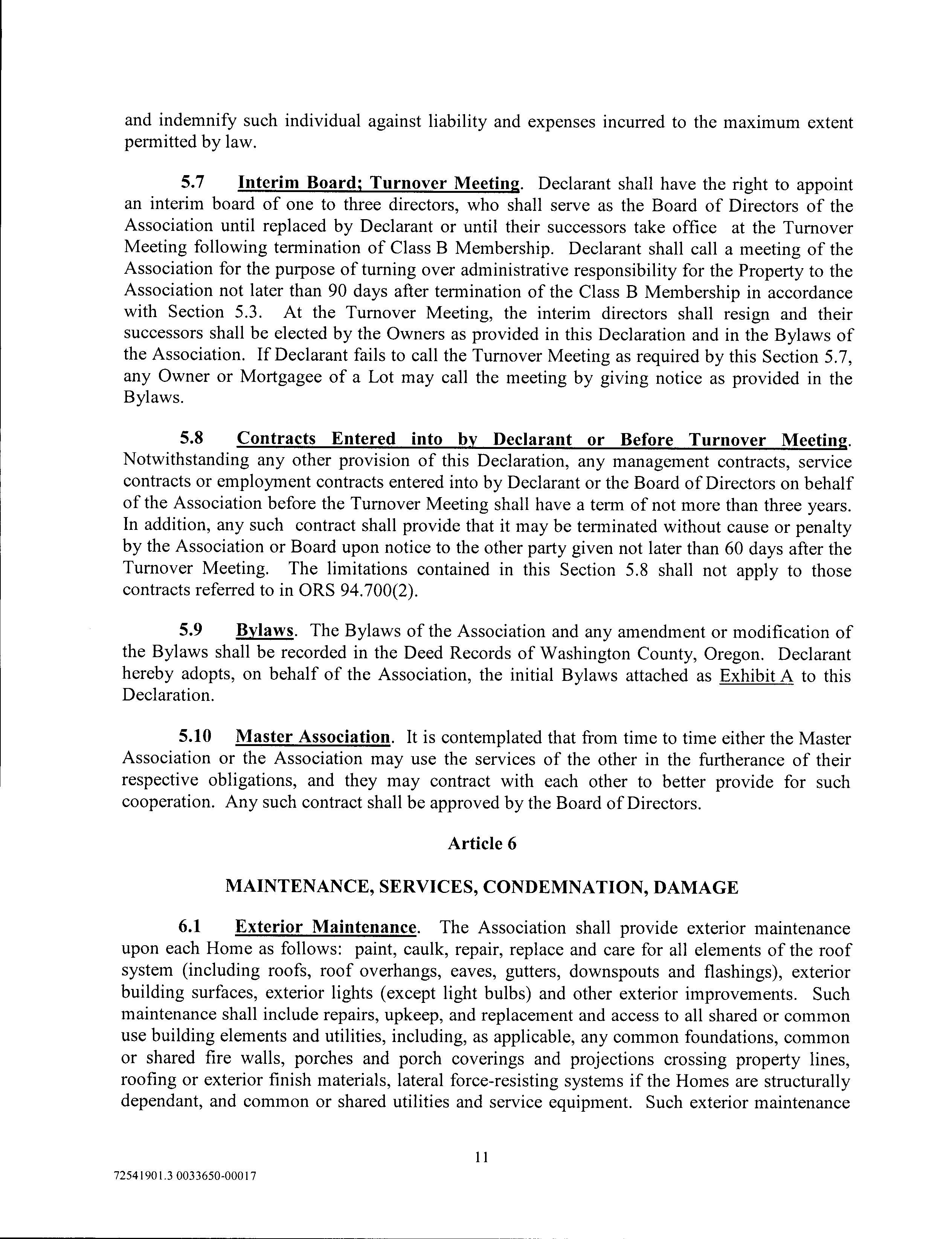 and indemnify such individual against liability and expenses incurred to the maximum extent permitted by law.

5.7 Interim Board; Turnover Meeting. Declarant shall have the right to appoint an interim board of one to three directors, who shall serve as the Board of Directors of the Association until replaced by Declarant or until their successors take office at the Turnover Meeting following termination of Class B Membership. Declarant shall call a meeting of the Association for the purpose of turning over administrative responsibility for the Property to the Association not later than 90 days after termination of the Class B Membership in accordance with Section 5.3. At the Turnover Meeting, the interim directors shall resign and their successors shall be elected by the Owners as provided in this Declaration and in the Bylaws of the Association. If Declarant fails to call the Turnover Meeting as required by this Section 5.7, any Owner or Mortgagee of a Lot may call the meeting by giving notice as provided in the Bylaws.

5.8 Contracts Entered into by Declarant or Before Turnover Meeting. Notwithstanding any other provision of this Declaration, any management contracts, service contracts or employment contracts entered into by Declarant or the Board of Directors on behalf of the Association before the Turnover Meeting shall have a term of not more than three years. In addition, any such contract shall provide that it may be terminated without cause or penalty by the Association or Board upon notice to the other party given not later than 60 days after the Turnover Meeting. The limitations contained in this Section 5.8 shall not apply to those contracts referred to in ORS 94.700(2).

5.9 Bylaws. The Bylaws of the Association and any amendment or modification of the Bylaws shall be recorded in the Deed Records of Washington County, Oregon. Declarant hereby adopts, on behalf of the Association, the initial Bylaws attached as Exhibit A to this Declaration.

5.10 Master Association. It is contemplated that from time to time either the Master Association or the Association may use the services of the other in the furtherance of their respective obligations, and they may contract with each other to better provide for such cooperation. Any such contract shall be approved by the Board of Directors.

Article 6

MAINTENANCE, SERVICES, CONDEMNATION, DAMAGE

6.1 Exterior Maintenance. The Association shall provide exterior maintenance upon each Home as follows: paint, caulk, repair, replace and care for all elements of the roof system (including roofs, roof overhangs, eaves, gutters, downspouts and flashings), exterior building surfaces, exterior lights (except light bulbs) and other exterior improvements. Such maintenance shall include repairs, upkeep, and replacement and access to all shared or common use building elements and utilities, including, as applicable, any common foundations, common or shared fire walls, porches and porch coverings and projections crossing property lines, roofing or exterior finish materials, lateral force-resisting systems if the Homes are structurally dependant, and common or shared utilities and service equipment. Such exterior maintenance

11

72541901.3 0033650-00017